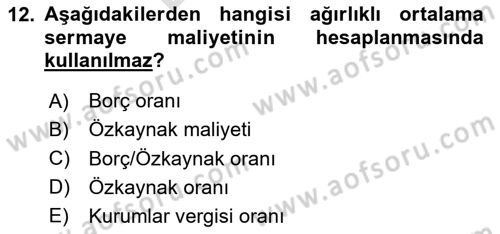 12. Aşağıdakilerden hangisi ağırlıklı ortalama sermaye maliyetinin hesaplanmasında kullanılmaz?

A) Borç oranı
B) Özkaynak maliyeti
C) Borç/Özkaynak oranı
D) Özkaynak oranı
E) Kurumlar vergisi oranı

www.aofsoru.com
www.aofsoru.com
www.aofsoru.com
www.aofsoru.com